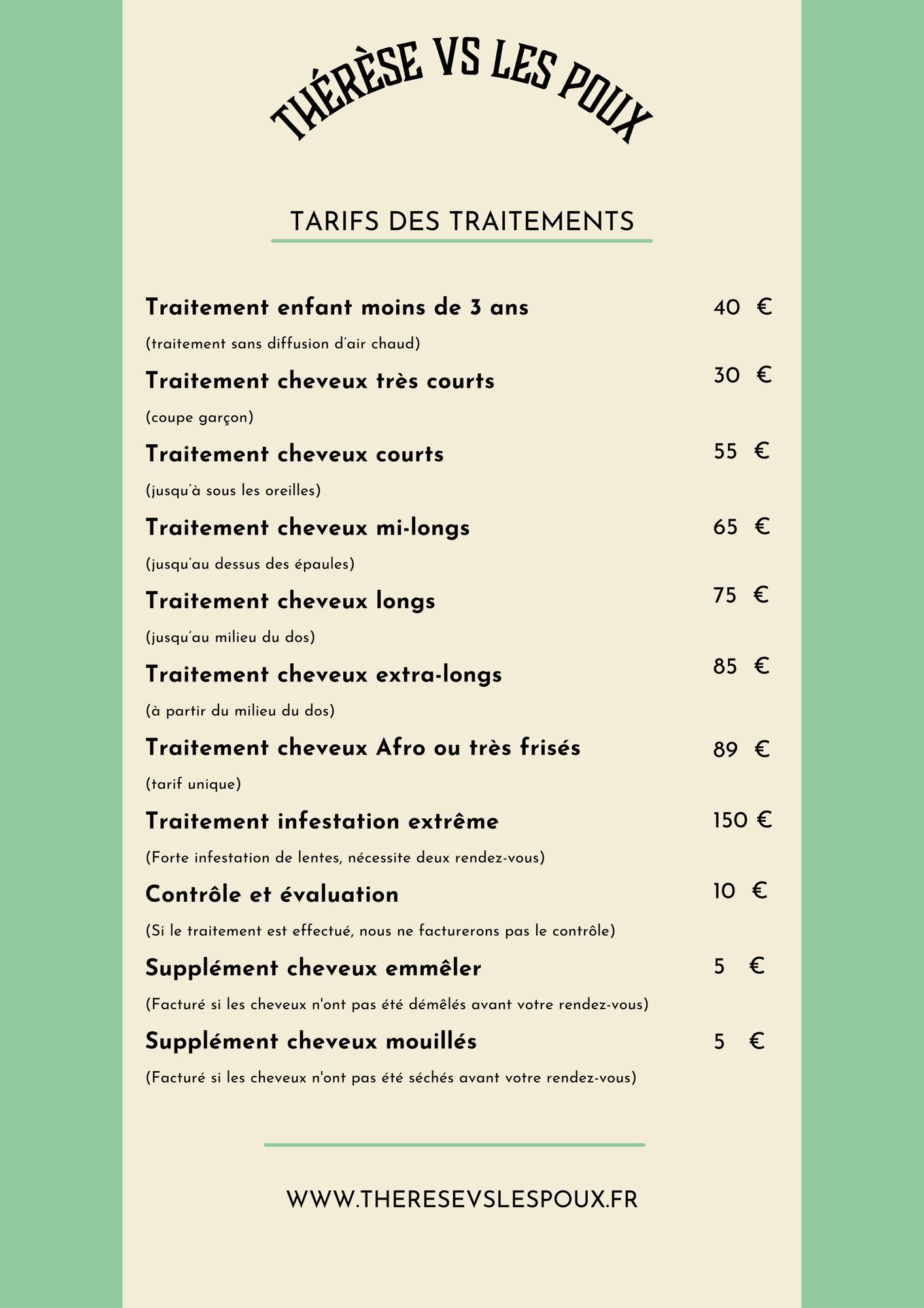 THÉRÈSE VS LES POUX

TARIFS DES TRAITEMENTS

Traitement enfant moins de 3 ans 40 €

(traitement sans diffusion d'air chaud)

Traitement cheveux très courts 30 €

(coupe garçon)

Traitement cheveux courts 55 €

(jusqu'à sous les oreilles)

Traitement cheveux mi-longs 65 €

(jusqu'au dessus des épaules)

Traitement cheveux longs 75 €

(jusqu'au milieu du dos)

Traitement cheveux extra-longs 85 €

(à partir du milieu du dos)

Traitement cheveux Afro ou très frisés 89 €

(tarif unique)

Traitement infestation extrême 150 €

(Forte infestation de lentes, nécessite deux rendez-vous)

Contrôle et évaluation 10 €

(Si le traitement est effectué, nous ne facturerons pas le contrôle)

Supplément cheveux emmêler 5 €

(Facturé si les cheveux n'ont pas été démêlés avant votre rendez-vous)

Supplément cheveux mouillés 5 €

(Facturé si les cheveux n'ont pas été séchés avant votre rendez-vous)

WWW.THERESEVSLESPOUX.FR